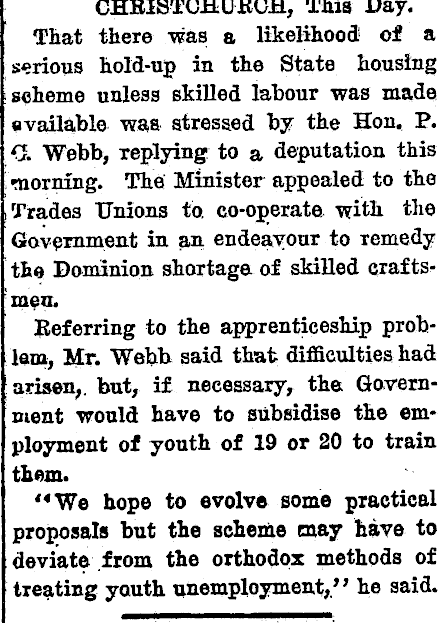 CHRISTCHURCH, This Day.

That there was a likelihood of a serious hold-up in the State housing scheme unless skilled labour was made available was stressed by the Hon. P. C. Webb, replying to a deputation this morning. The Minister appealed to the Trades Unions to co-operate with the Government in an endeavour to remedy the Dominion shortage of skilled craftsmen.

Referring to the apprenticeship problem, Mr. Webb said that difficulties had arisen, but, if necessary, the Government would have to subsidise the employment of youth of 19 or 20 to train them.

"We hope to evolve some practical proposals but the scheme may have to deviate from the orthodox methods of treating youth unemployment," he said.